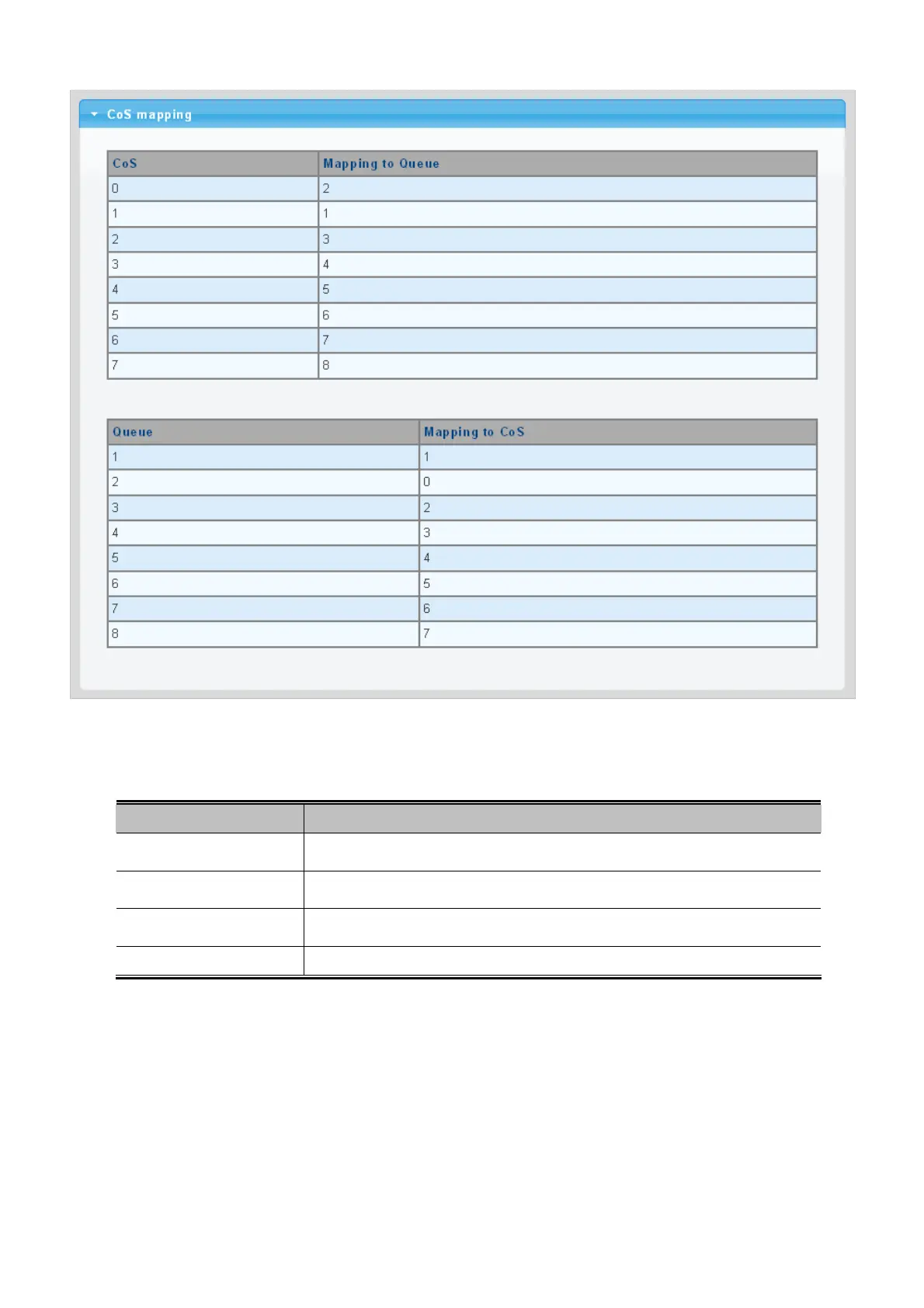 CoS mapping

| CoS | Mapping to Queue |
|---|---|
| 0 | 2 |
| 1 | 1 |
| 2 | 3 |
| 3 | 4 |
| 4 | 5 |
| 5 | 6 |
| 6 | 7 |
| 7 | 8 |

| Queue | Mapping to CoS |
|---|---|
| 1 | 1 |
| 2 | 0 |
| 3 | 2 |
| 4 | 3 |
| 5 | 4 |
| 6 | 5 |
| 7 | 6 |
| 8 | 7 |